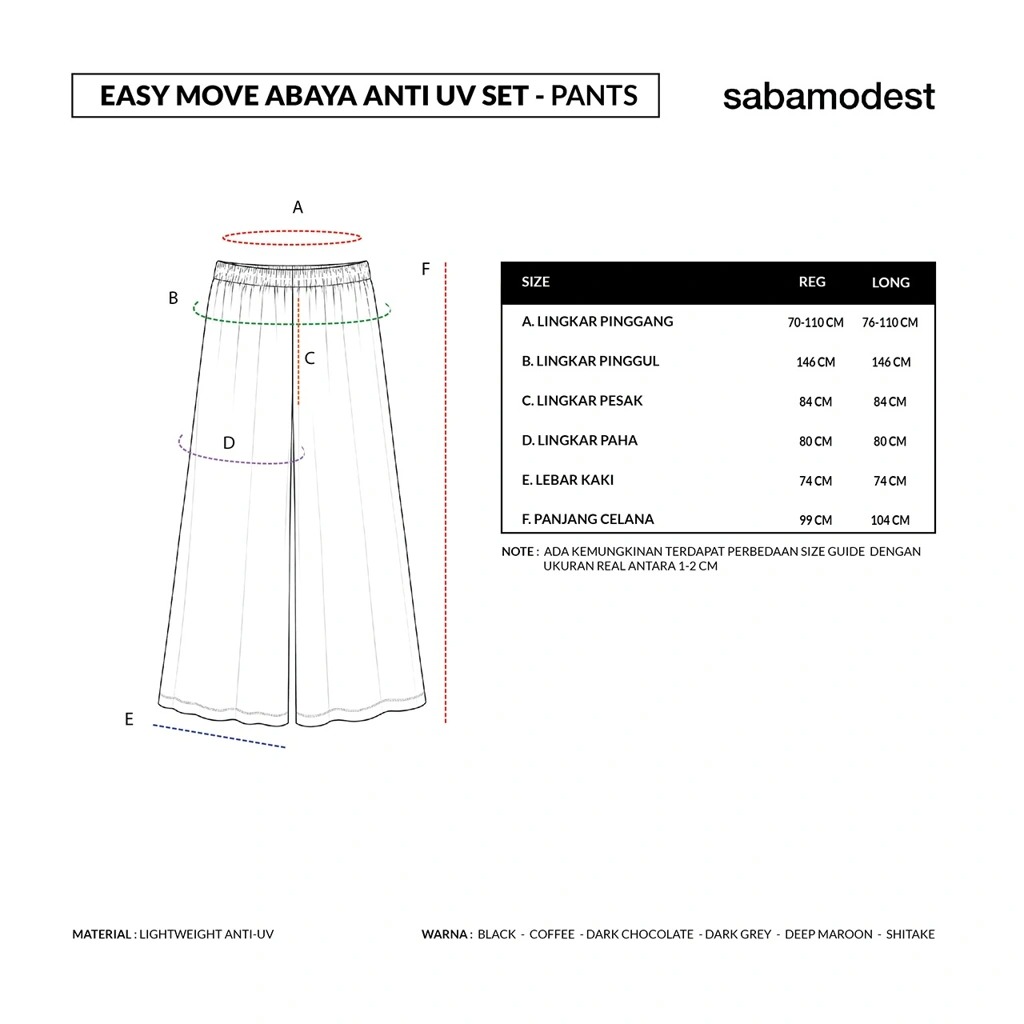 EASY MOVE ABAYA ANTI UV SET - PANTS

sabamodest

A

B

C

D

E

F

| SIZE | REG | LONG |
|---|---|---|
| A. LINGKAR PINGGANG | 70-110 CM | 76-110 CM |
| B. LINGKAR PINGGUL | 146 CM | 146 CM |
| C. LINGKAR PESAK | 84 CM | 84 CM |
| D. LINGKAR PAHA | 80 CM | 80 CM |
| E. LEBAR KAKI | 74 CM | 74 CM |
| F. PANJANG CELANA | 99 CM | 104 CM |

NOTE : ADA KEMUNGKINAN TERDAPAT PERBEDAAN SIZE GUIDE DENGAN UKURAN REAL ANTARA 1-2 CM

MATERIAL : LIGHTWEIGHT ANTI-UV

WARNA : BLACK - COFFEE - DARK CHOCOLATE - DARK GREY - DEEP MAROON - SHITAKE